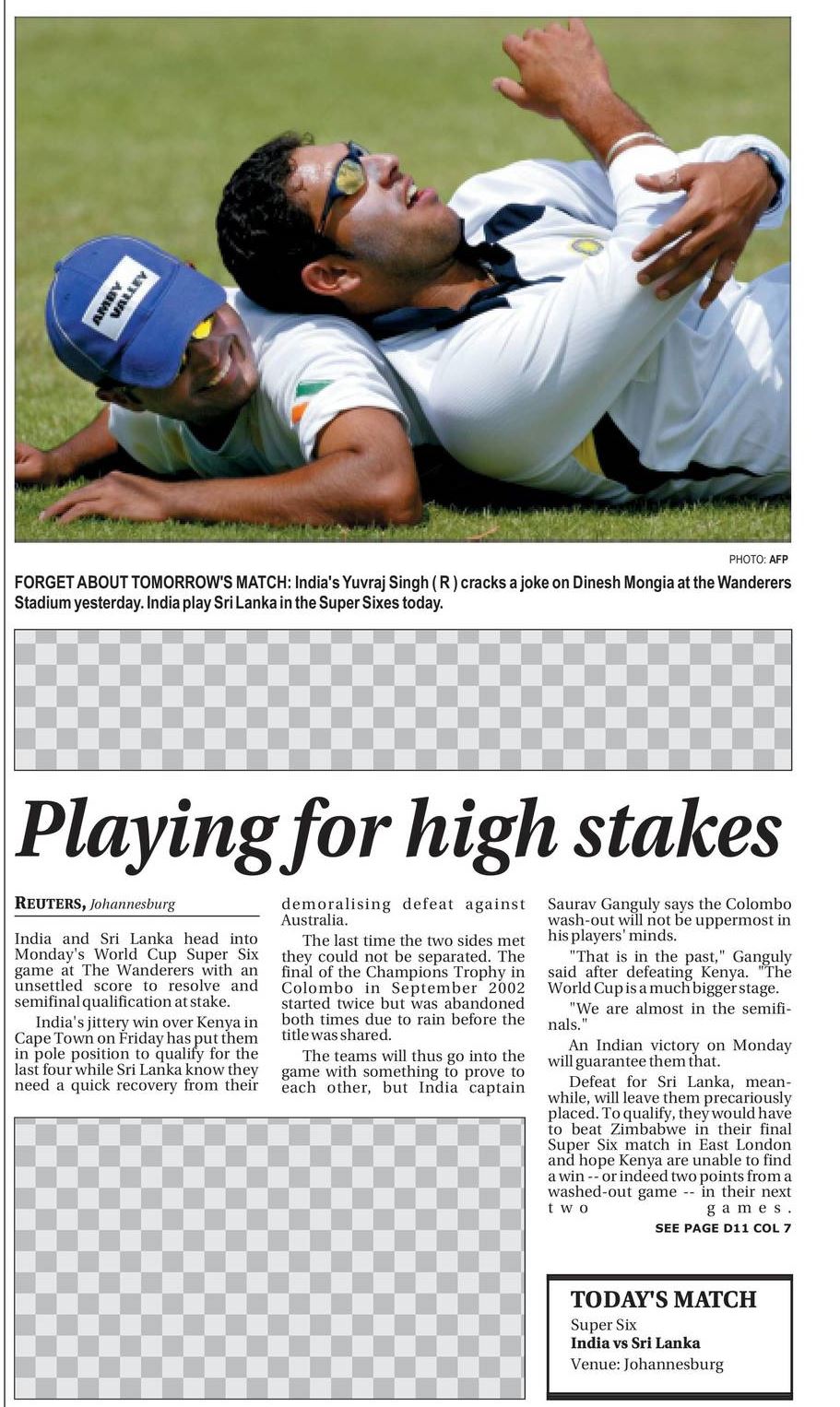 AMBY VALLEY

PHOTO: AFP

FORGET ABOUT TOMORROW'S MATCH: India's Yuvraj Singh ( R ) cracks a joke on Dinesh Mongia at the Wanderers Stadium yesterday. India play Sri Lanka in the Super Sixes today.

Playing for high stakes

REUTERS, Johannesburg

India and Sri Lanka head into Monday's World Cup Super Six game at The Wanderers with an unsettled score to resolve and semifinal qualification at stake.

India's jittery win over Kenya in Cape Town on Friday has put them in pole position to qualify for the last four while Sri Lanka know they need a quick recovery from their demoralising defeat against Australia.

The last time the two sides met they could not be separated. The final of the Champions Trophy in Colombo in September 2002 started twice but was abandoned both times due to rain before the title was shared.

The teams will thus go into the game with something to prove to each other, but India captain Saurav Ganguly says the Colombo wash-out will not be uppermost in his players' minds.

"That is in the past," Ganguly said after defeating Kenya. "The World Cup is a much bigger stage.

"We are almost in the semifinals."

An Indian victory on Monday will guarantee them that.

Defeat for Sri Lanka, meanwhile, will leave them precariously placed. To qualify, they would have to beat Zimbabwe in their final Super Six match in East London and hope Kenya are unable to find a win -- or indeed two points from a washed-out game -- in their next two games.

SEE PAGE D11 COL 7

TODAY'S MATCH
Super Six
India vs Sri Lanka
Venue: Johannesburg